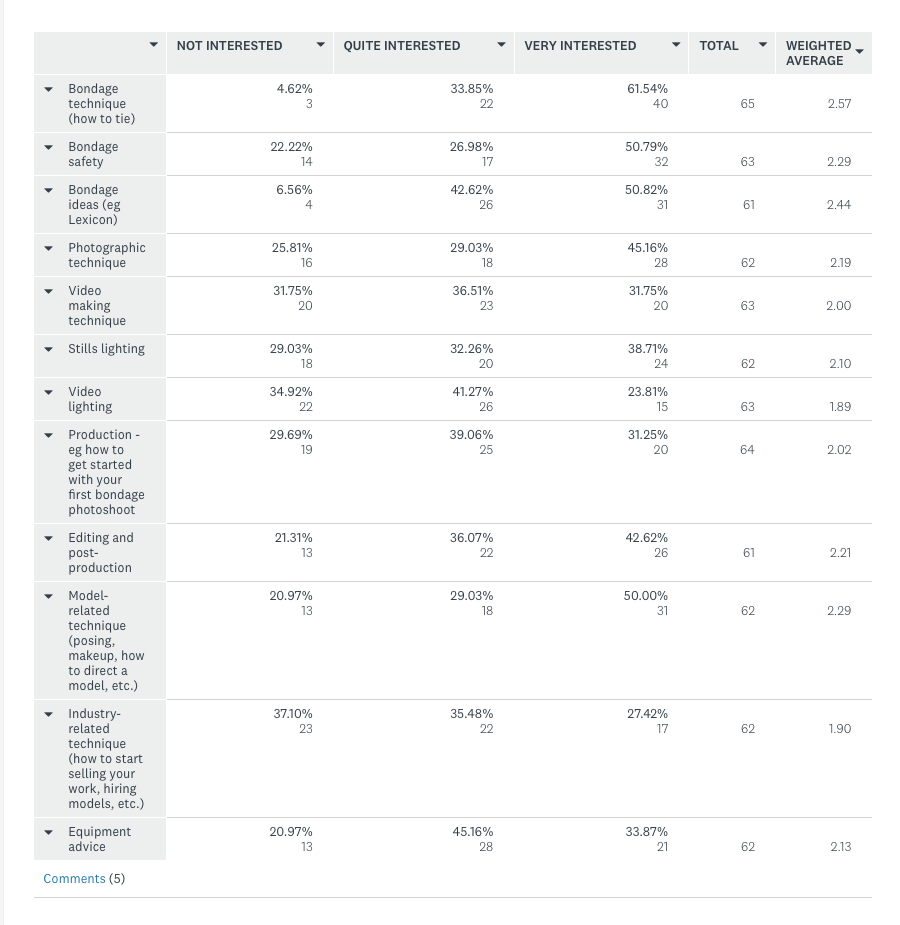 |  | NOT INTERESTED | QUITE INTERESTED | VERY INTERESTED | TOTAL | WEIGHTED AVERAGE |
|---|---|---|---|---|---|
| Bondage technique (how to tie) | 4.62% 3 | 33.85% 22 | 61.54% 40 | 65 | 2.57 |
| Bondage safety | 22.22% 14 | 26.98% 17 | 50.79% 32 | 63 | 2.29 |
| Bondage ideas (eg Lexicon) | 6.56% 4 | 42.62% 26 | 50.82% 31 | 61 | 2.44 |
| Photographic technique | 25.81% 16 | 29.03% 18 | 45.16% 28 | 62 | 2.19 |
| Video making technique | 31.75% 20 | 36.51% 23 | 31.75% 20 | 63 | 2.00 |
| Stills lighting | 29.03% 18 | 32.26% 20 | 38.71% 24 | 62 | 2.10 |
| Video lighting | 34.92% 22 | 41.27% 26 | 23.81% 15 | 63 | 1.89 |
| Production - eg how to get started with your first bondage photoshoot | 29.69% 19 | 39.06% 25 | 31.25% 20 | 64 | 2.02 |
| Editing and post-production | 21.31% 13 | 36.07% 22 | 42.62% 26 | 61 | 2.21 |
| Model-related technique (posing, makeup, how to direct a model, etc.) | 20.97% 13 | 29.03% 18 | 50.00% 31 | 62 | 2.29 |
| Industry-related technique (how to start selling your work, hiring models, etc.) | 37.10% 23 | 35.48% 22 | 27.42% 17 | 62 | 1.90 |
| Equipment advice | 20.97% 13 | 45.16% 28 | 33.87% 21 | 62 | 2.13 |

Comments (5)